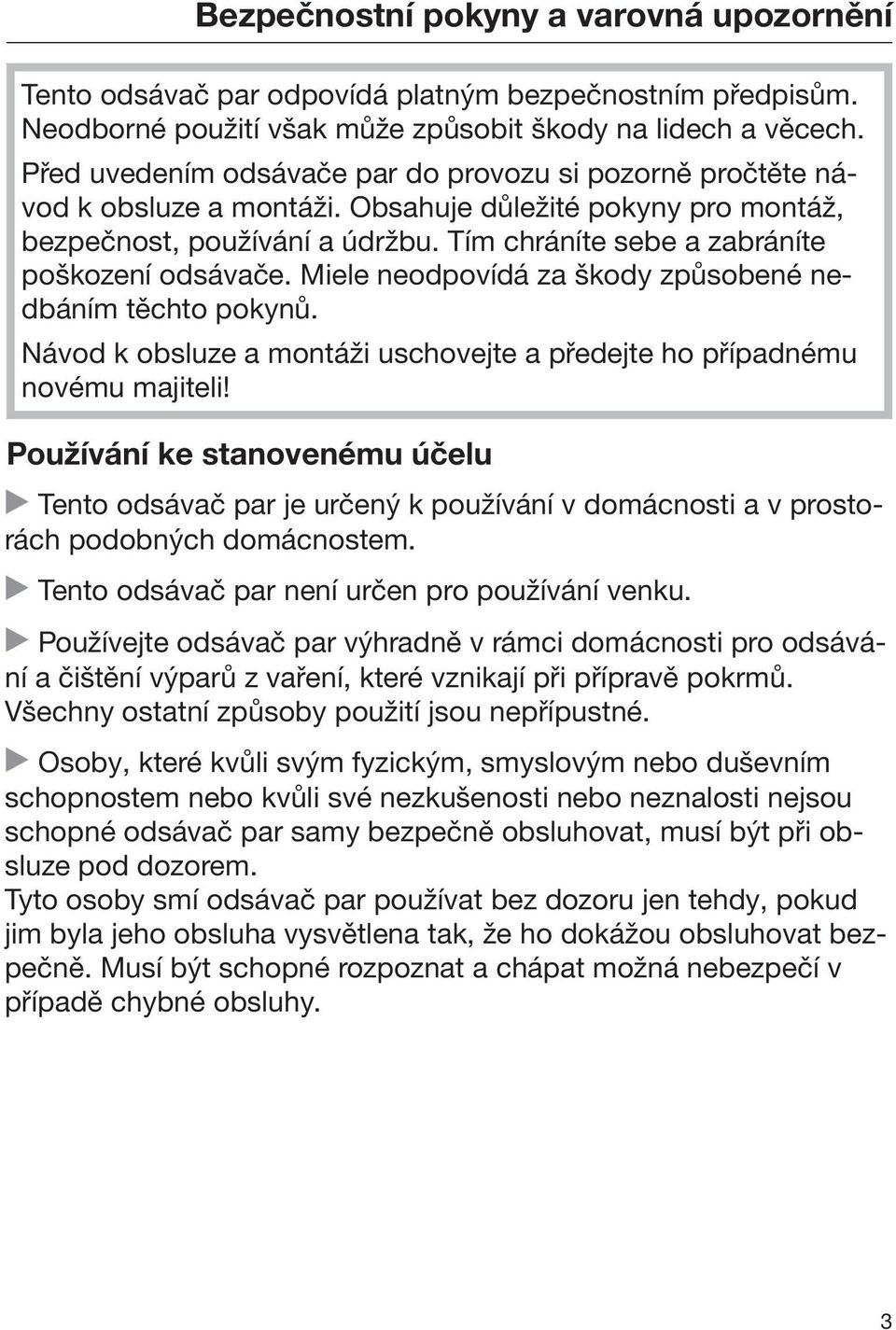 Bezpečnostní pokyny a varovná upozornění

Tento odsávač par odpovídá platným bezpečnostním předpisům. Neodborné použití však může způsobit škody na lidech a věcech.

Před uvedením odsávače par do provozu si pozorně pročtěte návod k obsluze a montáži. Obsahuje důležité pokyny pro montáž, bezpečnost, používání a údržbu. Tím chráníte sebe a zabráníte poškození odsávače. Miele neodpovídá za škody způsobené nedbáním těchto pokynů.

Návod k obsluze a montáži uschovejte a předejte ho případnému novému majiteli!

Používání ke stanovenému účelu

Tento odsávač par je určený k používání v domácnosti a v prostorách podobných domácnostem.

Tento odsávač par není určen pro používání venku.

Používejte odsávač par výhradně v rámci domácnosti pro odsávání a čištění výparů z vaření, které vznikají při přípravě pokrmů. Všechny ostatní způsoby použití jsou nepřípustné.

Osoby, které kvůli svým fyzickým, smyslovým nebo duševním schopnostem nebo kvůli své nezkušenosti nebo neznalosti nejsou schopné odsávač par samy bezpečně obsluhovat, musí být při obsluze pod dozorem.
Tyto osoby smí odsávač par používat bez dozoru jen tehdy, pokud jim byla jeho obsluha vysvětlena tak, že ho dokážou obsluhovat bezpečně. Musí být schopné rozpoznat a chápat možná nebezpečí v případě chybné obsluhy.

3